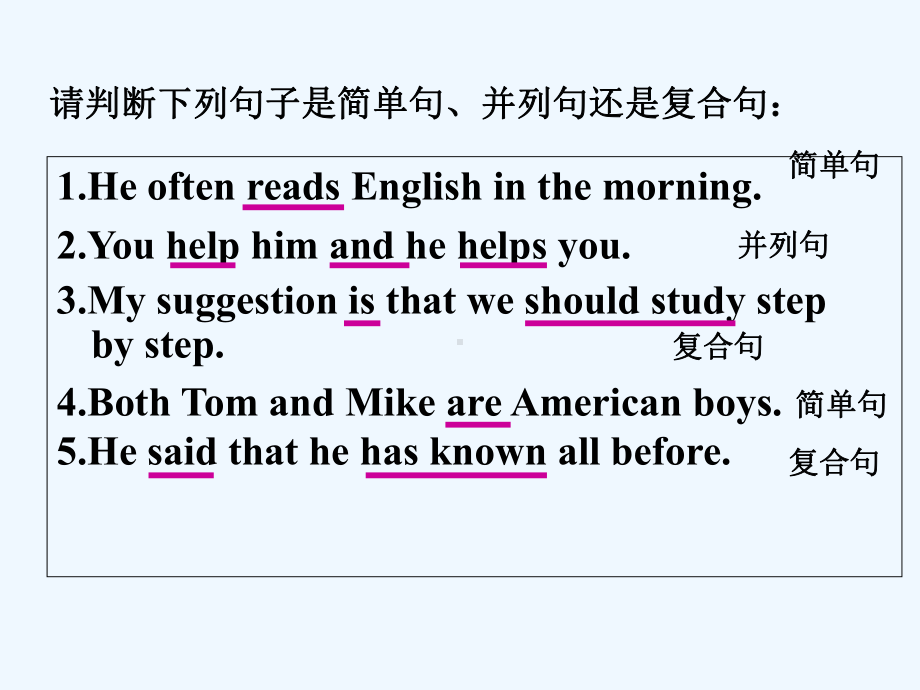 请判断下列句子是简单句、并列句还是复合句：

1.He often reads English in the morning. 简单句

2.You help him and he helps you. 并列句

3.My suggestion is that we should study step by step. 复合句

4.Both Tom and Mike are American boys. 简单句

5.He said that he has known all before. 复合句